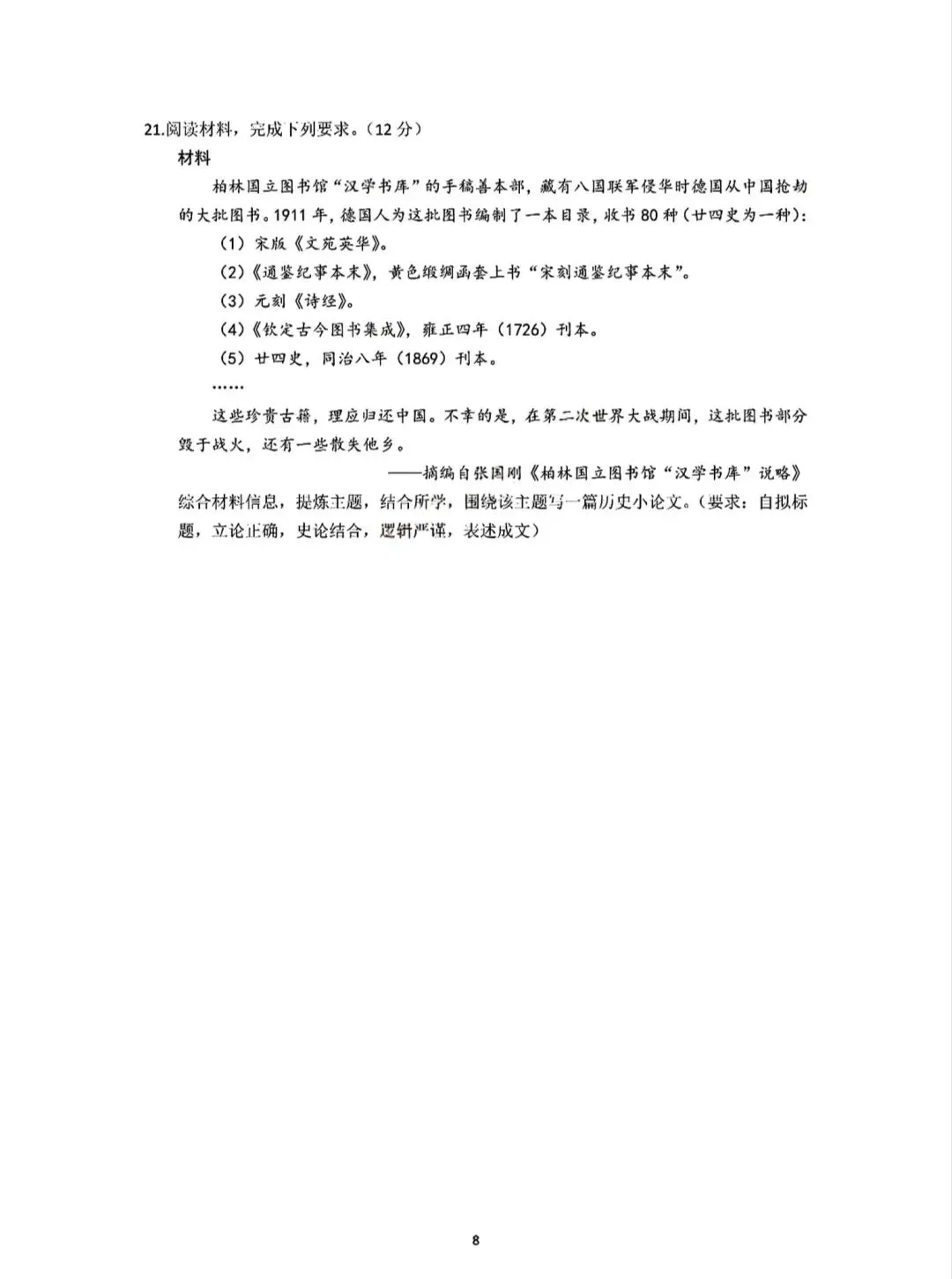 21.阅读材料，完成下列要求。（12分）

材料

柏林国立图书馆“汉学书库”的手稿善本部，藏有八国联军侵华时德国从中国抢劫的大批图书。1911年，德国人为这批图书编制了一本目录，收书80种（廿四史为一种）：

（1）宋版《文苑英华》。

（2）《通鉴纪事本末》，黄色缎绸函套上书“宋刻通鉴纪事本末”。

（3）元刻《诗经》。

（4）《钦定古今图书集成》，雍正四年（1726）刊本。

（5）廿四史，同治八年（1869）刊本。

……

这些珍贵古籍，理应归还中国。不幸的是，在第二次世界大战期间，这批图书部分毁于战火，还有一些散失他乡。

——摘编自张国刚《柏林国立图书馆“汉学书库”说略》

综合材料信息，提炼主题，结合所学，围绕该主题写一篇历史小论文。（要求：自拟标题，立论正确，史论结合，逻辑严谨，表述成文）

8